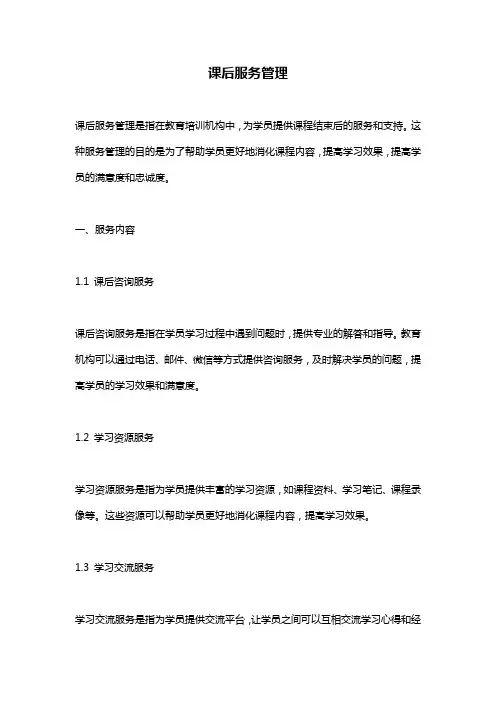 课后服务管理

课后服务管理是指在教育培训机构中，为学员提供课程结束后的服务和支持。这种服务管理的目的是为了帮助学员更好地消化课程内容，提高学习效果，提高学员的满意度和忠诚度。

一、服务内容

1.1 课后咨询服务

课后咨询服务是指在学员学习过程中遇到问题时，提供专业的解答和指导。教育机构可以通过电话、邮件、微信等方式提供咨询服务，及时解决学员的问题，提高学员的学习效果和满意度。

1.2 学习资源服务

学习资源服务是指为学员提供丰富的学习资源，如课程资料、学习笔记、课程录像等。这些资源可以帮助学员更好地消化课程内容，提高学习效果。

1.3 学习交流服务

学习交流服务是指为学员提供交流平台，让学员之间可以互相交流学习心得和经